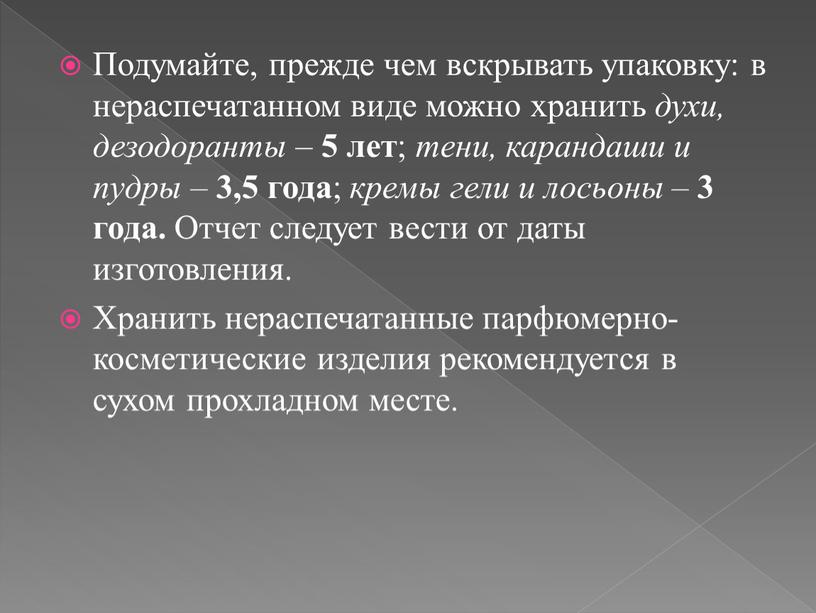 Подумайте, прежде чем вскрывать упаковку: в нераспечатанном виде можно хранить духи, дезодоранты – 5 лет; тени, карандаши и пудры – 3,5 года; кремы гели и лосьоны – 3 года. Отчет следует вести от даты изготовления.

Хранить нераспечатанные парфюмерно-косметические изделия рекомендуется в сухом прохладном месте.